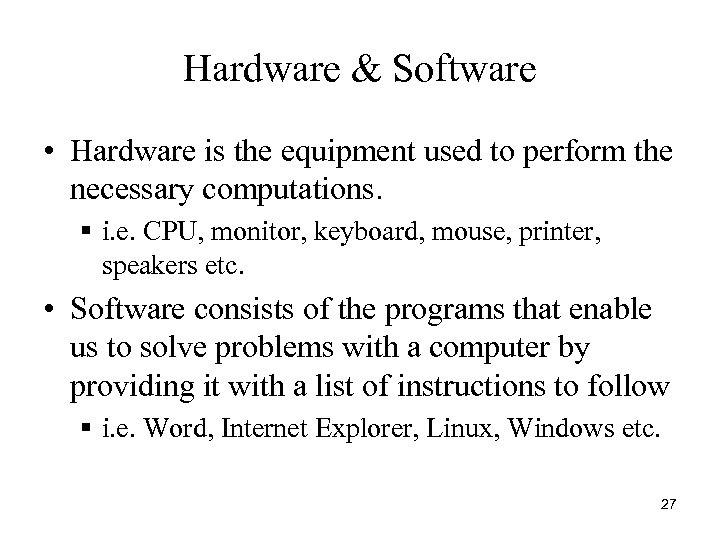 Hardware & Software

• Hardware is the equipment used to perform the necessary computations.

▪ i.e. CPU, monitor, keyboard, mouse, printer, speakers etc.

• Software consists of the programs that enable us to solve problems with a computer by providing it with a list of instructions to follow

▪ i.e. Word, Internet Explorer, Linux, Windows etc.

27